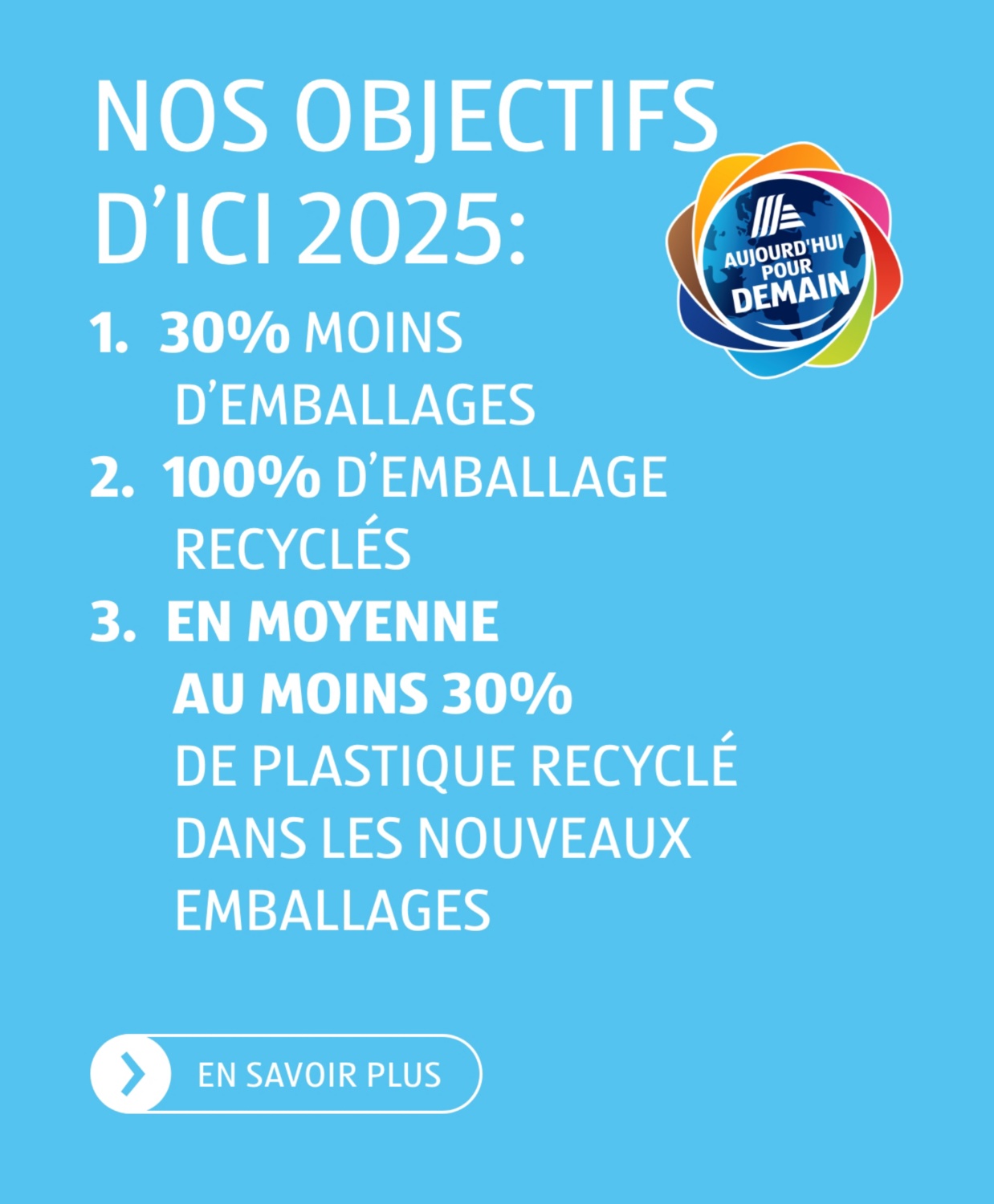 NOS OBJECTIFS D'ICI 2025:

AUJOURD'HUI POUR DEMAIN

1. 30% MOINS D'EMBALLAGES
2. 100% D'EMBALLAGE RECYCLÉS
3. EN MOYENNE AU MOINS 30% DE PLASTIQUE RECYCLÉ DANS LES NOUVEAUX EMBALLAGES

EN SAVOIR PLUS